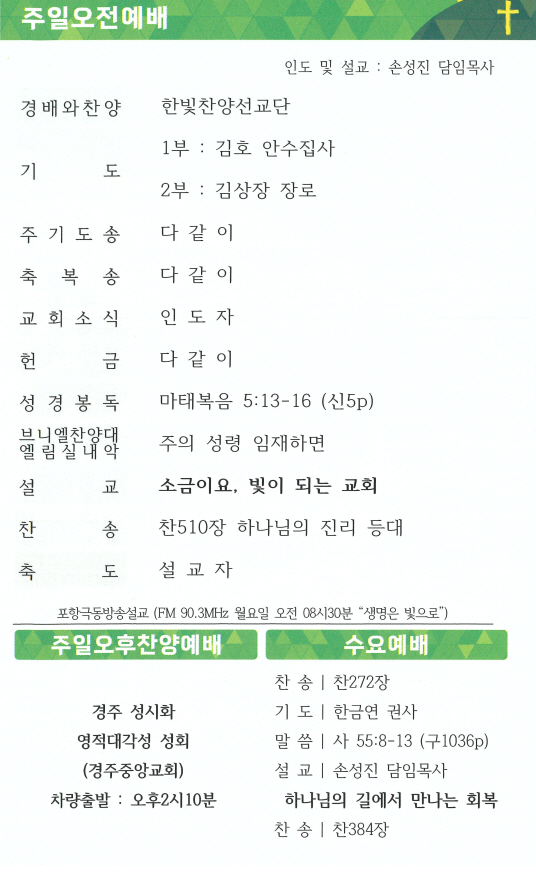 주일오전예배

인도 및 설교 : 손성진 담임목사

경배와찬양 한빛찬양선교단

기 도 1부 : 김호 안수집사
2부 : 김상장 장로

주기도송 다같이

축 복 송 다같이

교회소식 인도자

헌 금 다같이

성경봉독 마태복음 5:13-16 (신5p)

브니엘찬양대
엘림실내악 주의 성령 임재하면

설 교 소금이요, 빛이 되는 교회

찬 송 찬510장 하나님의 진리 등대

축 도 설교자

포항극동방송설교 (FM 90.3MHz 월요일 오전 08시30분 "생명은 빛으로")

주일오후찬양예배

경주 성시화
영적대각성 성회
(경주중앙교회)
차량출발 : 오후2시10분

수요예배

찬 송 | 찬272장
기 도 | 한금연 권사
말 씀 | 사 55:8-13 (구1036p)
설 교 | 손성진 담임목사
하나님의 길에서 만나는 회복
찬 송 | 찬384장